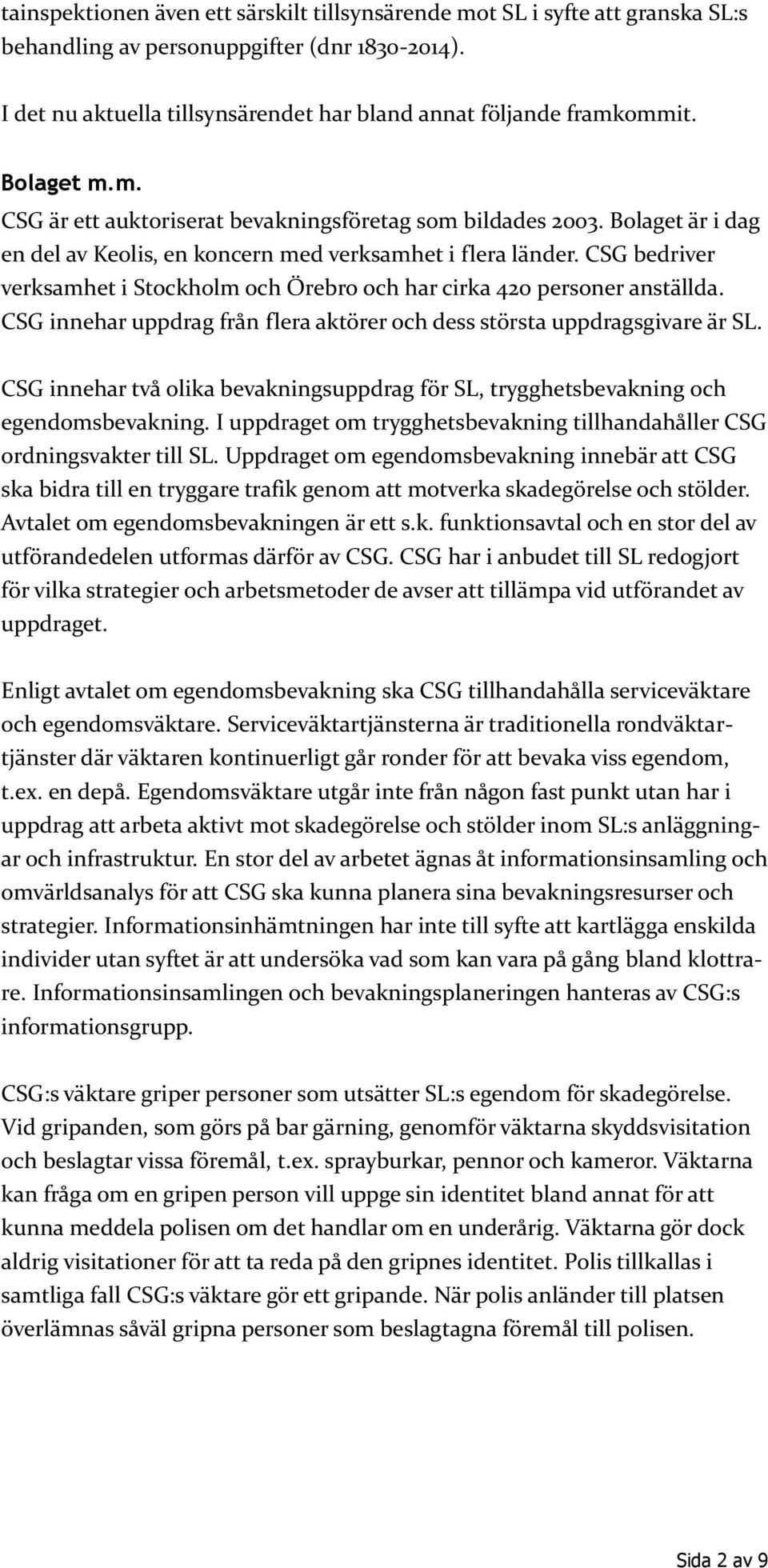 tainspektionen även ett särskilt tillsynsärende mot SL i syfte att granska SL:s behandling av personuppgifter (dnr 1830-2014).

I det nu aktuella tillsynsärendet har bland annat följande framkommit.

Bolaget m.m.
CSG är ett auktoriserat bevakningsföretag som bildades 2003. Bolaget är i dag en del av Keolis, en koncern med verksamhet i flera länder. CSG bedriver verksamhet i Stockholm och Örebro och har cirka 420 personer anställda. CSG innehar uppdrag från flera aktörer och dess största uppdragsgivare är SL.

CSG innehar två olika bevakningsuppdrag för SL, trygghetsbevakning och egendomsbevakning. I uppdraget om trygghetsbevakning tillhandahåller CSG ordningsvakter till SL. Uppdraget om egendomsbevakning innebär att CSG ska bidra till en tryggare trafik genom att motverka skadegörelse och stölder. Avtalet om egendomsbevakningen är ett s.k. funktionsavtal och en stor del av utförandedelen utformas därför av CSG. CSG har i anbudet till SL redogjort för vilka strategier och arbetsmetoder de avser att tillämpa vid utförandet av uppdraget.

Enligt avtalet om egendomsbevakning ska CSG tillhandahålla serviceväktare och egendomsväktare. Serviceväktartjänsterna är traditionella rondväktartjänster där väktaren kontinuerligt går ronder för att bevaka viss egendom, t.ex. en depå. Egendomsväktare utgår inte från någon fast punkt utan har i uppdrag att arbeta aktivt mot skadegörelse och stölder inom SL:s anläggningar och infrastruktur. En stor del av arbetet ägnas åt informationsinsamling och omvärldsanalys för att CSG ska kunna planera sina bevakningsresurser och strategier. Informationsinhämtningen har inte till syfte att kartlägga enskilda individer utan syftet är att undersöka vad som kan vara på gång bland klottrare. Informationsinsamlingen och bevakningsplaneringen hanteras av CSG:s informationsgrupp.

CSG:s väktare griper personer som utsätter SL:s egendom för skadegörelse. Vid gripanden, som görs på bar gärning, genomför väktarna skyddsvisitation och beslagtar vissa föremål, t.ex. sprayburkar, pennor och kameror. Väktarna kan fråga om en gripen person vill uppge sin identitet bland annat för att kunna meddela polisen om det handlar om en underårig. Väktarna gör dock aldrig visitationer för att ta reda på den gripnes identitet. Polis tillkallas i samtliga fall CSG:s väktare gör ett gripande. När polis anländer till platsen överlämnas såväl gripna personer som beslagtagna föremål till polisen.

Sida 2 av 9